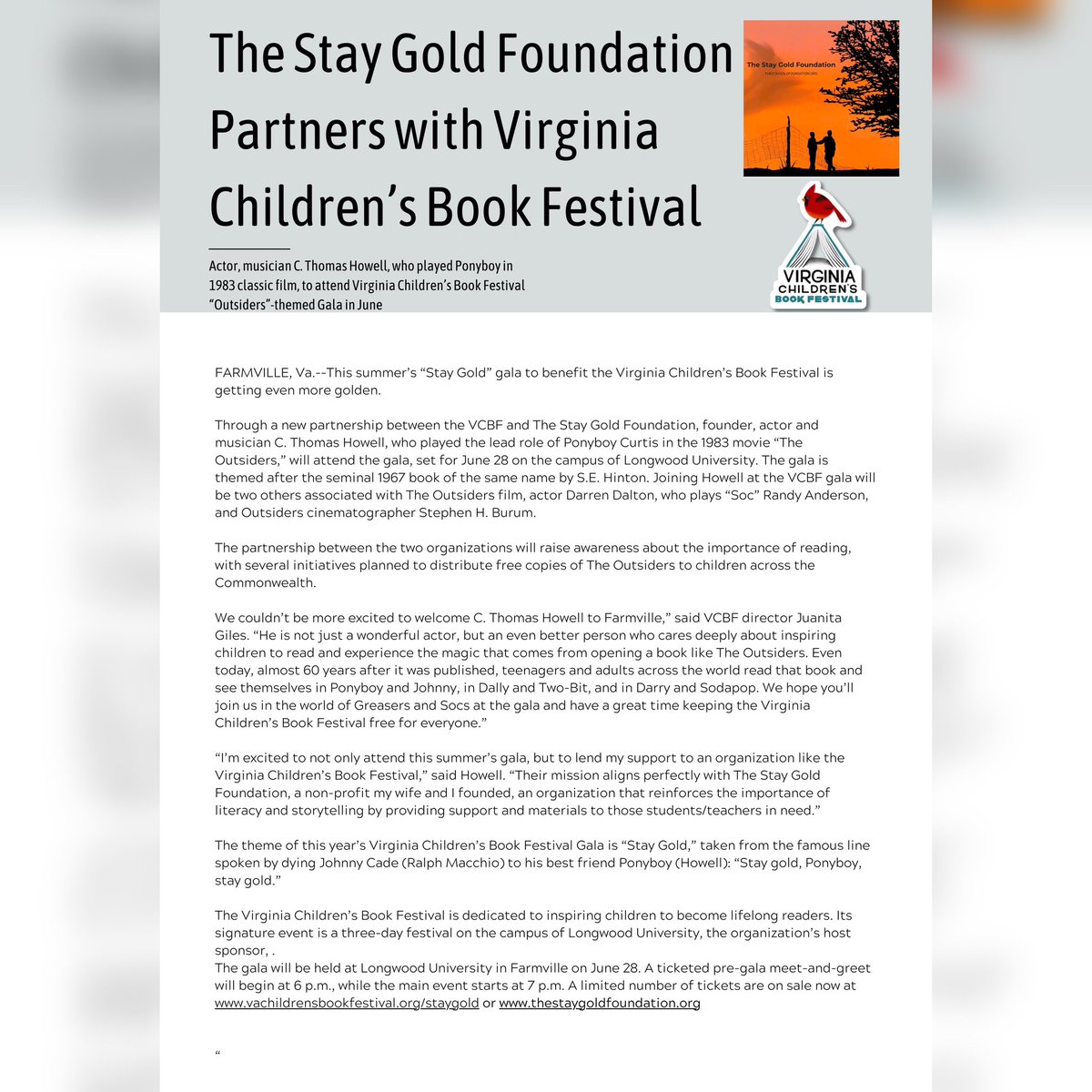 The Stay Gold Foundation Partners with Virginia Children's Book Festival

The Stay Gold Foundation
THESTAYGOLDFOUNDATION.ORG

VIRGINIA CHILDREN'S BOOK FESTIVAL

Actor, musician C. Thomas Howell, who played Ponyboy in 1983 classic film, to attend Virginia Children's Book Festival "Outsiders"-themed Gala in June

FARMVILLE, Va.--This summer's "Stay Gold" gala to benefit the Virginia Children's Book Festival is getting even more golden.

Through a new partnership between the VCBF and The Stay Gold Foundation, founder, actor and musician C. Thomas Howell, who played the lead role of Ponyboy Curtis in the 1983 movie "The Outsiders," will attend the gala, set for June 28 on the campus of Longwood University. The gala is themed after the seminal 1967 book of the same name by S.E. Hinton. Joining Howell at the VCBF gala will be two others associated with The Outsiders film, actor Darren Dalton, who plays "Soc" Randy Anderson, and Outsiders cinematographer Stephen H. Burum.

The partnership between the two organizations will raise awareness about the importance of reading, with several initiatives planned to distribute free copies of The Outsiders to children across the Commonwealth.

We couldn't be more excited to welcome C. Thomas Howell to Farmville," said VCBF director Juanita Giles. "He is not just a wonderful actor, but an even better person who cares deeply about inspiring children to read and experience the magic that comes from opening a book like The Outsiders. Even today, almost 60 years after it was published, teenagers and adults across the world read that book and see themselves in Ponyboy and Johnny, in Dally and Two-Bit, and in Darry and Sodapop. We hope you'll join us in the world of Greasers and Socs at the gala and have a great time keeping the Virginia Children's Book Festival free for everyone."

"I'm excited to not only attend this summer's gala, but to lend my support to an organization like the Virginia Children's Book Festival," said Howell. "Their mission aligns perfectly with The Stay Gold Foundation, a non-profit my wife and I founded, an organization that reinforces the importance of literacy and storytelling by providing support and materials to those students/teachers in need."

The theme of this year's Virginia Children's Book Festival Gala is "Stay Gold," taken from the famous line spoken by dying Johnny Cade (Ralph Macchio) to his best friend Ponyboy (Howell): "Stay gold, Ponyboy, stay gold."

The Virginia Children's Book Festival is dedicated to inspiring children to become lifelong readers. Its signature event is a three-day festival on the campus of Longwood University, the organization's host sponsor, .
The gala will be held at Longwood University in Farmville on June 28. A ticketed pre-gala meet-and-greet will begin at 6 p.m., while the main event starts at 7 p.m. A limited number of tickets are on sale now at www.vachildrensbookfestival.org/staygold or www.thestaygoldfoundation.org

"